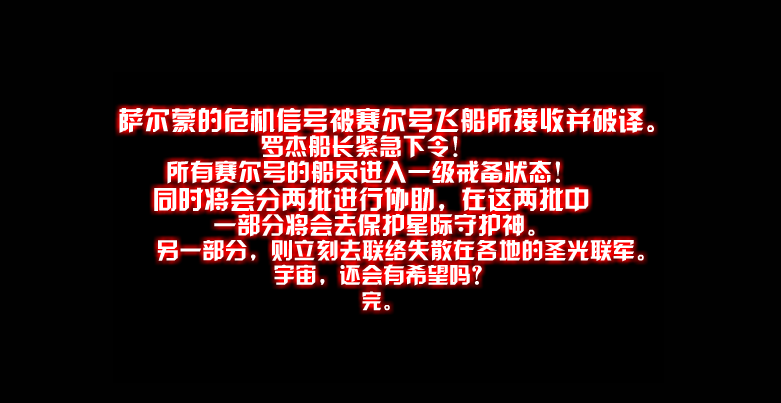 萨尔蒙的危机信号被赛尔号飞船所接收并破译。
罗杰船长紧急下令！
所有赛尔号的船员进入一级戒备状态！
同时将会分两批进行协助，在这两批中
一部分将会去保护星际守护神。
另一部分，则立刻去联络失散在各地的圣光联军。
宇宙，还会有希望吗？
完。